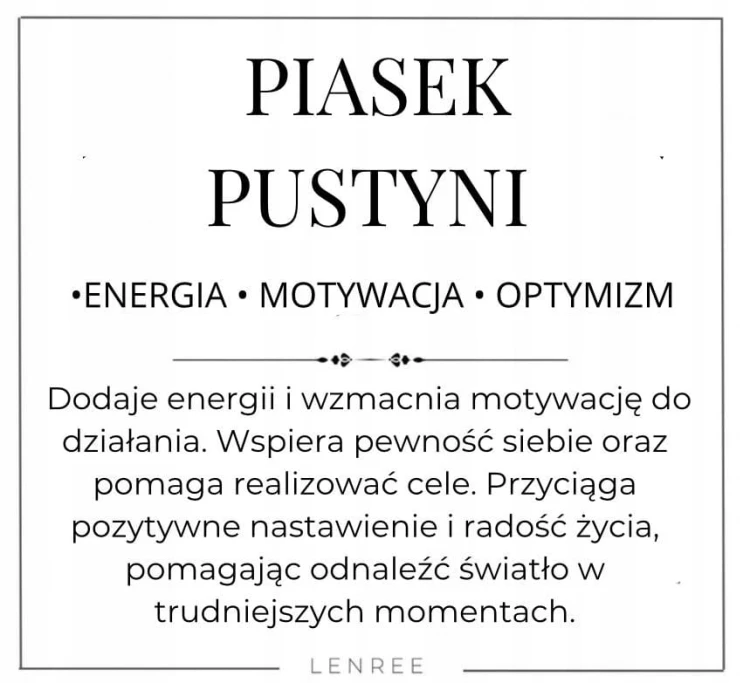 PIASEK
PUSTYNI

•ENERGIA • MOTYWACJA • OPTYMIZM

Dodaje energii i wzmacnia motywację do działania. Wspiera pewność siebie oraz pomaga realizować cele. Przyciąga pozytywne nastawienie i radość życia, pomagając odnaleźć światło w trudniejszych momentach.

LENREE